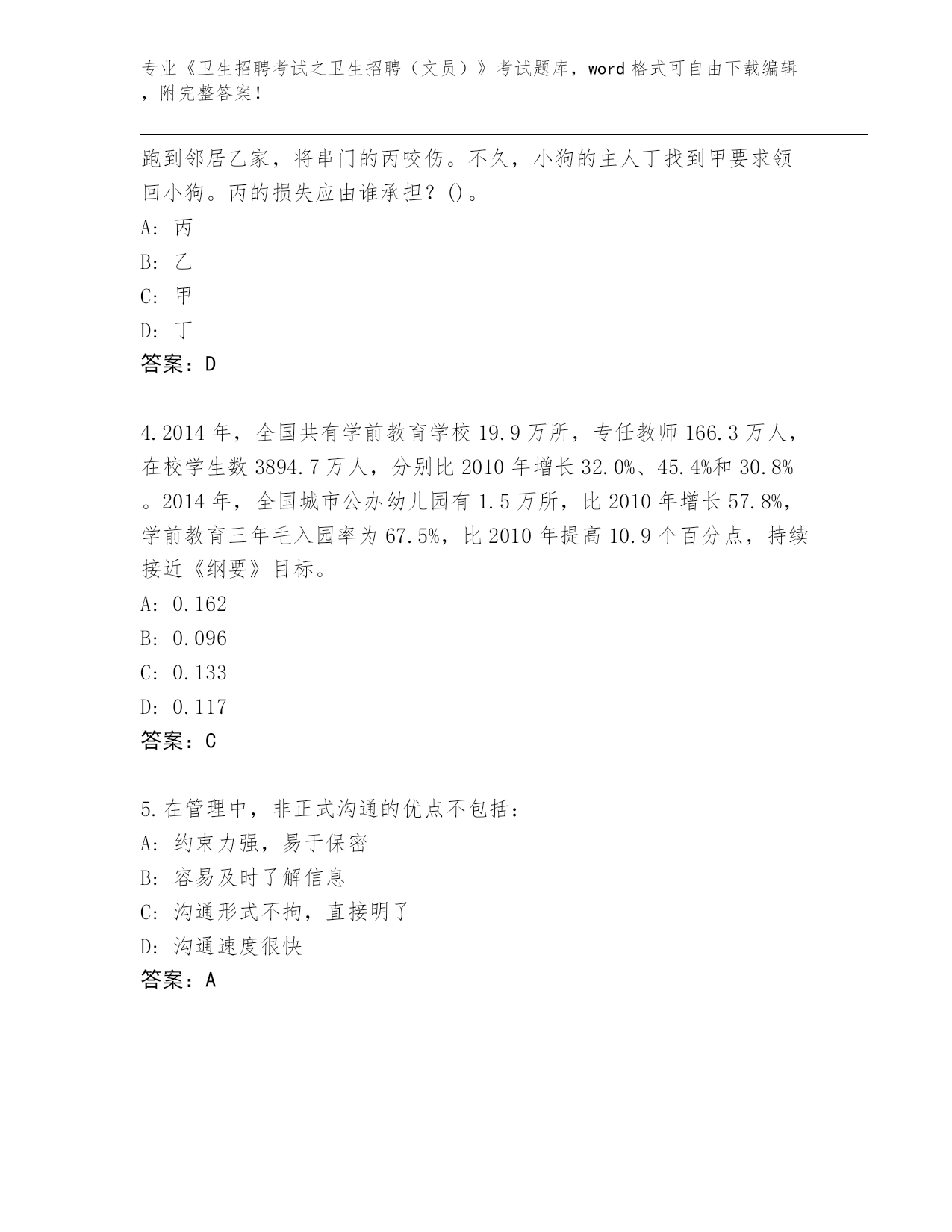 专业《卫生招聘考试之卫生招聘（文员）》考试题库，word 格式可自由下载编辑，附完整答案！

跑到邻居乙家，将串门的丙咬伤。不久，小狗的主人丁找到甲要求领回小狗。丙的损失应由谁承担？()。
A: 丙
B: 乙
C: 甲
D: 丁
答案：D

4.2014 年，全国共有学前教育学校 19.9 万所，专任教师 166.3 万人，在校学生数 3894.7 万人，分别比 2010 年增长 32.0%、45.4%和 30.8%。2014 年，全国城市公办幼儿园有 1.5 万所，比 2010 年增长 57.8%，学前教育三年毛入园率为 67.5%，比 2010 年提高 10.9 个百分点，持续接近《纲要》目标。
A: 0.162
B: 0.096
C: 0.133
D: 0.117
答案：C

5.在管理中，非正式沟通的优点不包括：
A: 约束力强，易于保密
B: 容易及时了解信息
C: 沟通形式不拘，直接明了
D: 沟通速度很快
答案：A